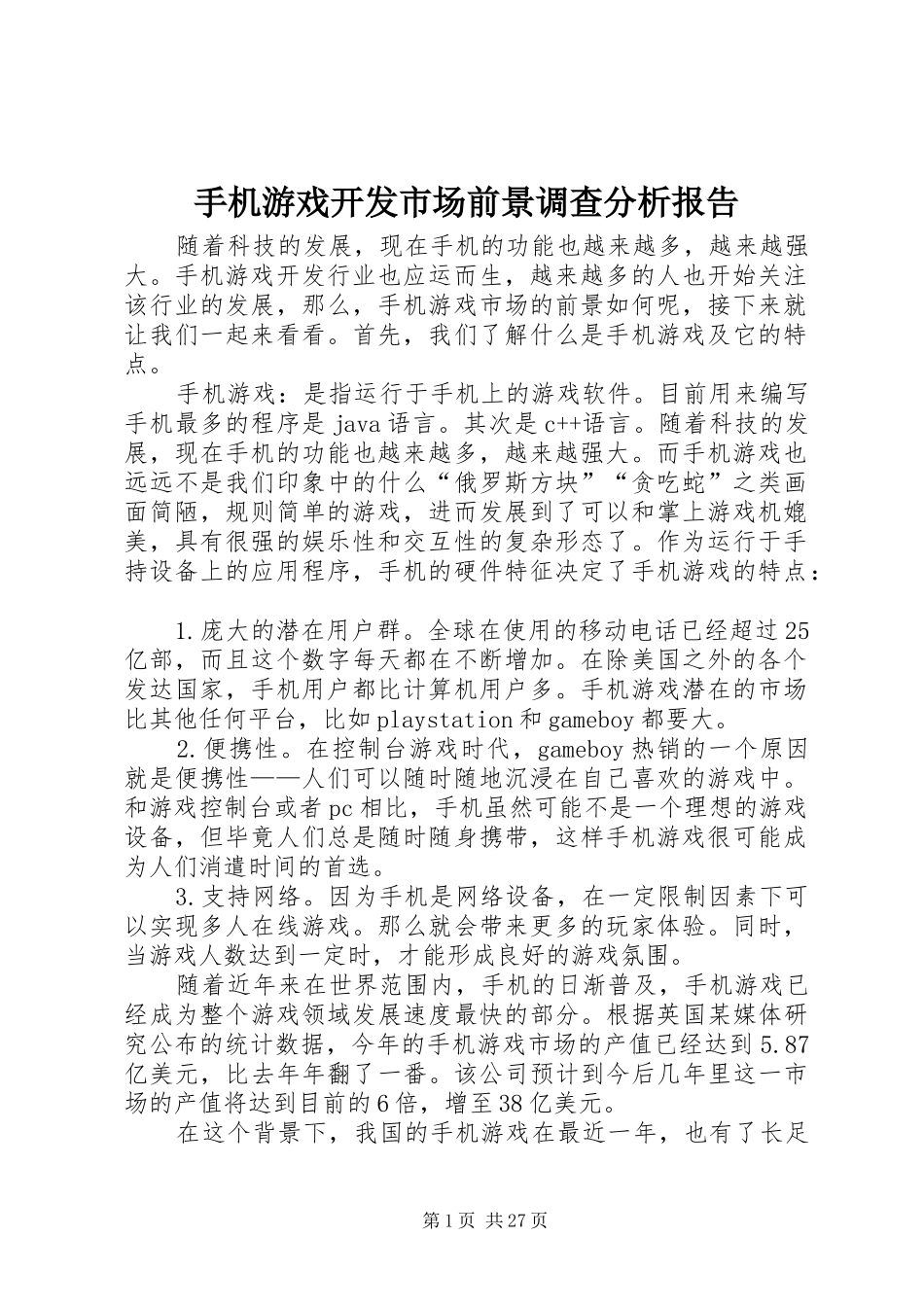 手机游戏开发市场前景调查分析报告

随着科技的发展，现在手机的功能也越来越多，越来越强大。手机游戏开发行业也应运而生，越来越多的人也开始关注该行业的发展，那么，手机游戏市场的前景如何呢，接下来就让我们一起来看看。首先，我们了解什么是手机游戏及它的特点。

手机游戏：是指运行于手机上的游戏软件。目前用来编写手机最多的程序是java语言。其次是c++语言。随着科技的发展，现在手机的功能也越来越多，越来越强大。而手机游戏也远远不是我们印象中的什么“俄罗斯方块”“贪吃蛇”之类画面简陋，规则简单的游戏，进而发展到了可以和掌上游戏机媲美，具有很强的娱乐性和交互性的复杂形态了。作为运行于手持设备上的应用程序，手机的硬件特征决定了手机游戏的特点：

1.庞大的潜在用户群。全球在使用的移动电话已经超过25亿部，而且这个数字每天都在不断增加。在除美国之外的各个发达国家，手机用户都比计算机用户多。手机游戏潜在的市场比其他任何平台，比如playstation和gameboy都要大。

2.便携性。在控制台游戏时代，gameboy热销的一个原因就是便携性——人们可以随时随地沉浸在自己喜欢的游戏中。和游戏控制台或者pc相比，手机虽然可能不是一个理想的游戏设备，但毕竟人们总是随时随身携带，这样手机游戏很可能成为人们消遣时间的首选。

3.支持网络。因为手机是网络设备，在一定限制因素下可以实现多人在线游戏。那么就会带来更多的玩家体验。同时，当游戏人数达到一定时，才能形成良好的游戏氛围。

随着近年来在世界范围内，手机的日渐普及，手机游戏已经成为整个游戏领域发展速度最快的部分。根据英国某媒体研究公布的统计数据，今年的手机游戏市场的产值已经达到5.87亿美元，比去年年翻了一番。该公司预计到今后几年里这一市场的产值将达到目前的6倍，增至38亿美元。

在这个背景下，我国的手机游戏在最近一年，也有了长足

第1页 共27页